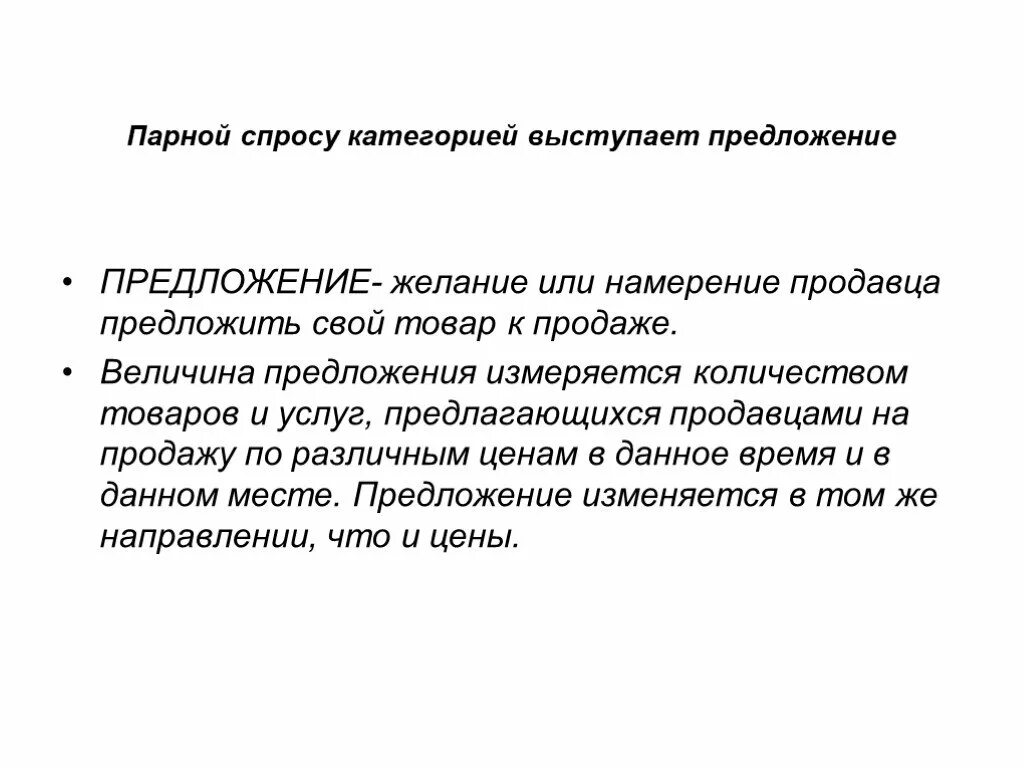 Парной спросу категорией выступает предложение

• ПРЕДЛОЖЕНИЕ- желание или намерение продавца предложить свой товар к продаже.

• Величина предложения измеряется количеством товаров и услуг, предлагающихся продавцами на продажу по различным ценам в данное время и в данном месте. Предложение изменяется в том же направлении, что и цены.